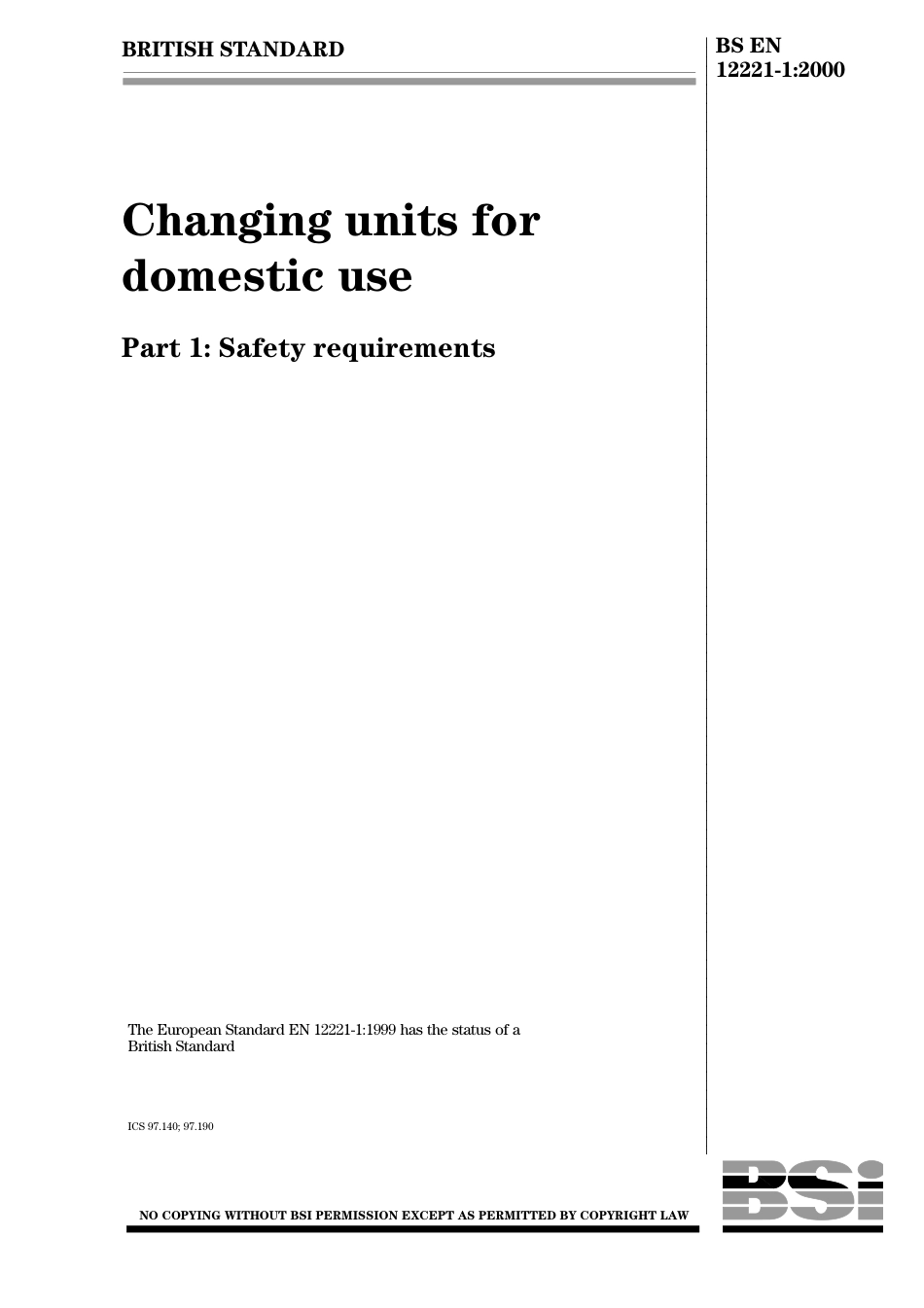 BRITISH STANDARD

BS EN
12221-1:2000

Changing units for domestic use

Part 1: Safety requirements

The European Standard EN 12221-1:1999 has the status of a British Standard

ICS 97.140; 97.190

NO COPYING WITHOUT BSI PERMISSION EXCEPT AS PERMITTED BY COPYRIGHT LAW

BSI